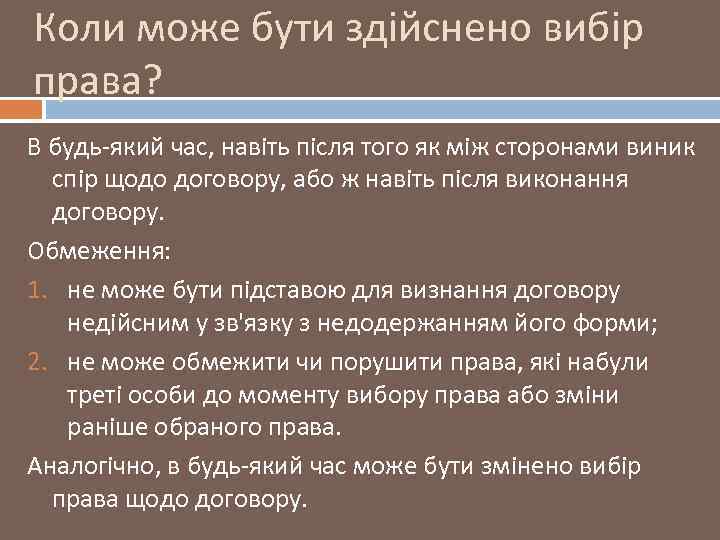 Коли може бути здійснено вибір права?

В будь-який час, навіть після того як між сторонами виник спір щодо договору, або ж навіть після виконання договору.

Обмеження:

1. не може бути підставою для визнання договору недійсним у зв'язку з недодержанням його форми;
2. не може обмежити чи порушити права, які набули треті особи до моменту вибору права або зміни раніше обраного права.

Аналогічно, в будь-який час може бути змінено вибір права щодо договору.